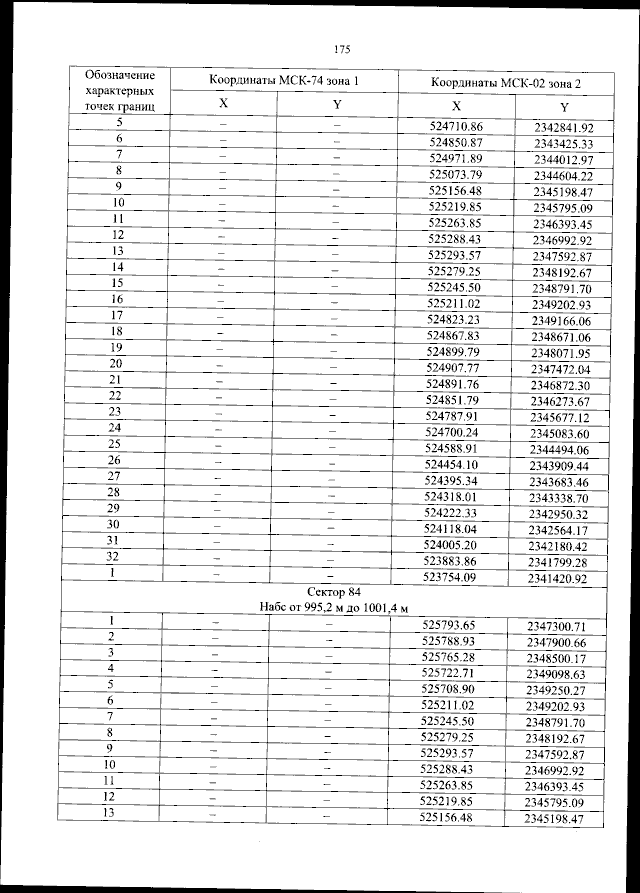 175

| Обозначение характерных точек границ | Координаты МСК-74 зона 1 | | Координаты МСК-02 зона 2 | |
|---|---|---|---|---|
| | X | Y | X | Y |
| 5 | – | – | 524710.86 | 2342841.92 |
| 6 | – | – | 524850.87 | 2343425.33 |
| 7 | – | – | 524971.89 | 2344012.97 |
| 8 | – | – | 525073.79 | 2344604.22 |
| 9 | – | – | 525156.48 | 2345198.47 |
| 10 | – | – | 525219.85 | 2345795.09 |
| 11 | – | – | 525263.85 | 2346393.45 |
| 12 | – | – | 525288.43 | 2346992.92 |
| 13 | – | – | 525293.57 | 2347592.87 |
| 14 | – | – | 525279.25 | 2348192.67 |
| 15 | – | – | 525245.50 | 2348791.70 |
| 16 | – | – | 525211.02 | 2349202.93 |
| 17 | – | – | 524823.23 | 2349166.06 |
| 18 | – | – | 524867.83 | 2348671.06 |
| 19 | – | – | 524899.79 | 2348071.95 |
| 20 | – | – | 524907.77 | 2347472.04 |
| 21 | – | – | 524891.76 | 2346872.30 |
| 22 | – | – | 524851.79 | 2346273.67 |
| 23 | – | – | 524787.91 | 2345677.12 |
| 24 | – | – | 524700.24 | 2345083.60 |
| 25 | – | – | 524588.91 | 2344494.06 |
| 26 | – | – | 524454.10 | 2343909.44 |
| 27 | – | – | 524395.34 | 2343683.46 |
| 28 | – | – | 524318.01 | 2343338.70 |
| 29 | – | – | 524222.33 | 2342950.32 |
| 30 | – | – | 524118.04 | 2342564.17 |
| 31 | – | – | 524005.20 | 2342180.42 |
| 32 | – | – | 523883.86 | 2341799.28 |
| 1 | – | – | 523754.09 | 2341420.92 |
| Сектор 84 Набс от 995,2 м до 1001,4 м | | | | |
| 1 | – | – | 525793.65 | 2347300.71 |
| 2 | – | – | 525788.93 | 2347900.66 |
| 3 | – | – | 525765.28 | 2348500.17 |
| 4 | – | – | 525722.71 | 2349098.63 |
| 5 | – | – | 525708.90 | 2349250.27 |
| 6 | – | – | 525211.02 | 2349202.93 |
| 7 | – | – | 525245.50 | 2348791.70 |
| 8 | – | – | 525279.25 | 2348192.67 |
| 9 | – | – | 525293.57 | 2347592.87 |
| 10 | – | – | 525288.43 | 2346992.92 |
| 11 | – | – | 525263.85 | 2346393.45 |
| 12 | – | – | 525219.85 | 2345795.09 |
| 13 | – | – | 525156.48 | 2345198.47 |